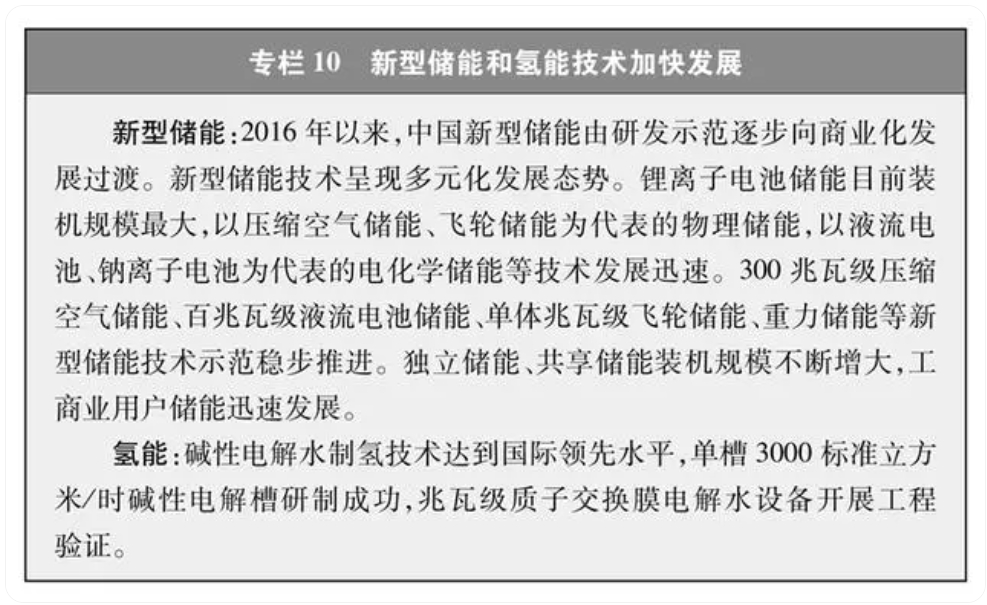 专栏 10　新型储能和氢能技术加快发展

新型储能：2016 年以来，中国新型储能由研发示范逐步向商业化发展过渡。新型储能技术呈现多元化发展态势。锂离子电池储能目前装机规模最大，以压缩空气储能、飞轮储能为代表的物理储能，以液流电池、钠离子电池为代表的电化学储能等技术发展迅速。300 兆瓦级压缩空气储能、百兆瓦级液流电池储能、单体兆瓦级飞轮储能、重力储能等新型储能技术示范稳步推进。独立储能、共享储能装机规模不断增大，工商业用户储能迅速发展。

氢能：碱性电解水制氢技术达到国际领先水平，单槽 3000 标准立方米/时碱性电解槽研制成功，兆瓦级质子交换膜电解水设备开展工程验证。